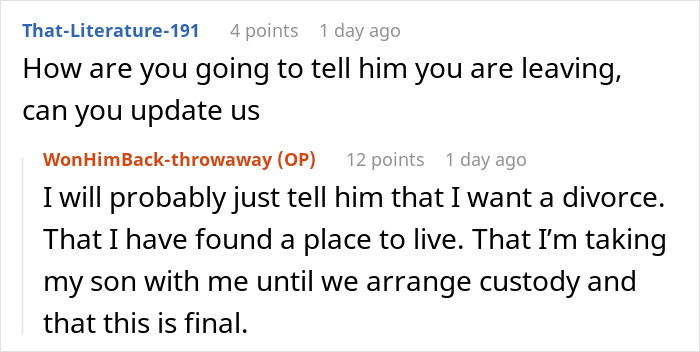 That-Literature-191 4 points 1 day ago
How are you going to tell him you are leaving, can you update us

WonHimBack-throwaway (OP) 12 points 1 day ago
I will probably just tell him that I want a divorce. That I have found a place to live. That I'm taking my son with me until we arrange custody and that this is final.